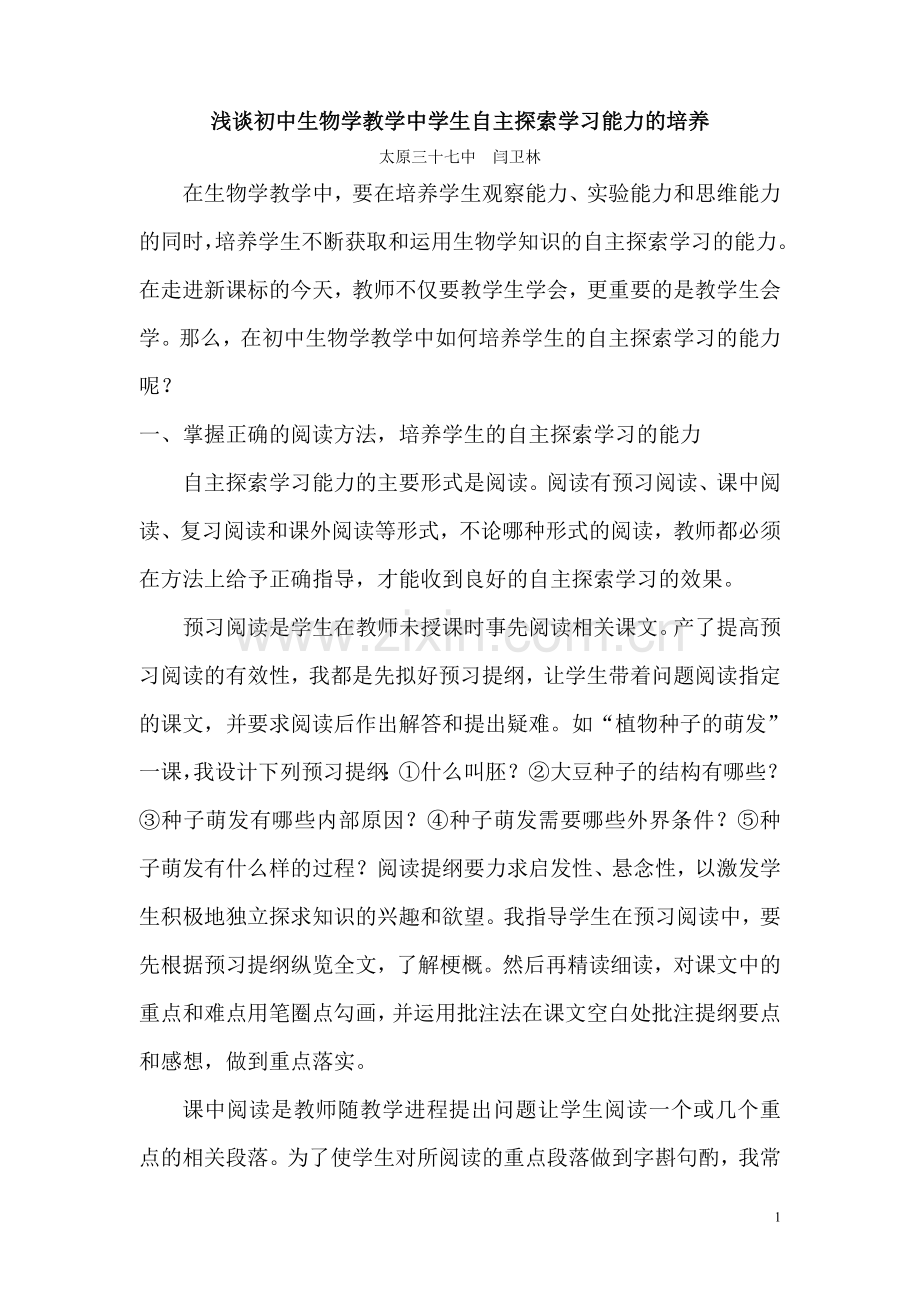 浅谈初中生物学教学中学生自主探索学习能力的培养

太原三十七中 闫卫林

在生物学教学中，要在培养学生观察能力、实验能力和思维能力的同时，培养学生不断获取和运用生物学知识的自主探索学习的能力。在走进新课标的今天，教师不仅要教学生学会，更重要的是教学生会学。那么，在初中生物学教学中如何培养学生的自主探索学习的能力呢？

一、掌握正确的阅读方法，培养学生的自主探索学习的能力

自主探索学习能力的主要形式是阅读。阅读有预习阅读、课中阅读、复习阅读和课外阅读等形式，不论哪种形式的阅读，教师都必须在方法上给予正确指导，才能收到良好的自主探索学习的效果。

预习阅读是学生在教师未授课时事先阅读相关课文。产了提高预习阅读的有效性，我都是先拟好预习提纲，让学生带着问题阅读指定的课文，并要求阅读后作出解答和提出疑难。如“植物种子的萌发”一课，我设计下列预习提纲：①什么叫胚？②大豆种子的结构有哪些？③种子萌发有哪些内部原因？④种子萌发需要哪些外界条件？⑤种子萌发有什么样的过程？阅读提纲要力求启发性、悬念性，以激发学生积极地独立探求知识的兴趣和欲望。我指导学生在预习阅读中，要先根据预习提纲纵览全文，了解梗概。然后再精读细读，对课文中的重点和难点用笔圈点勾画，并运用批注法在课文空白处批注提纲要点和感想，做到重点落实。

课中阅读是教师随教学进程提出问题让学生阅读一个或几个重点的相关段落。为了使学生对所阅读的重点段落做到字斟句酌，我常

1

www.zixin.com.cn